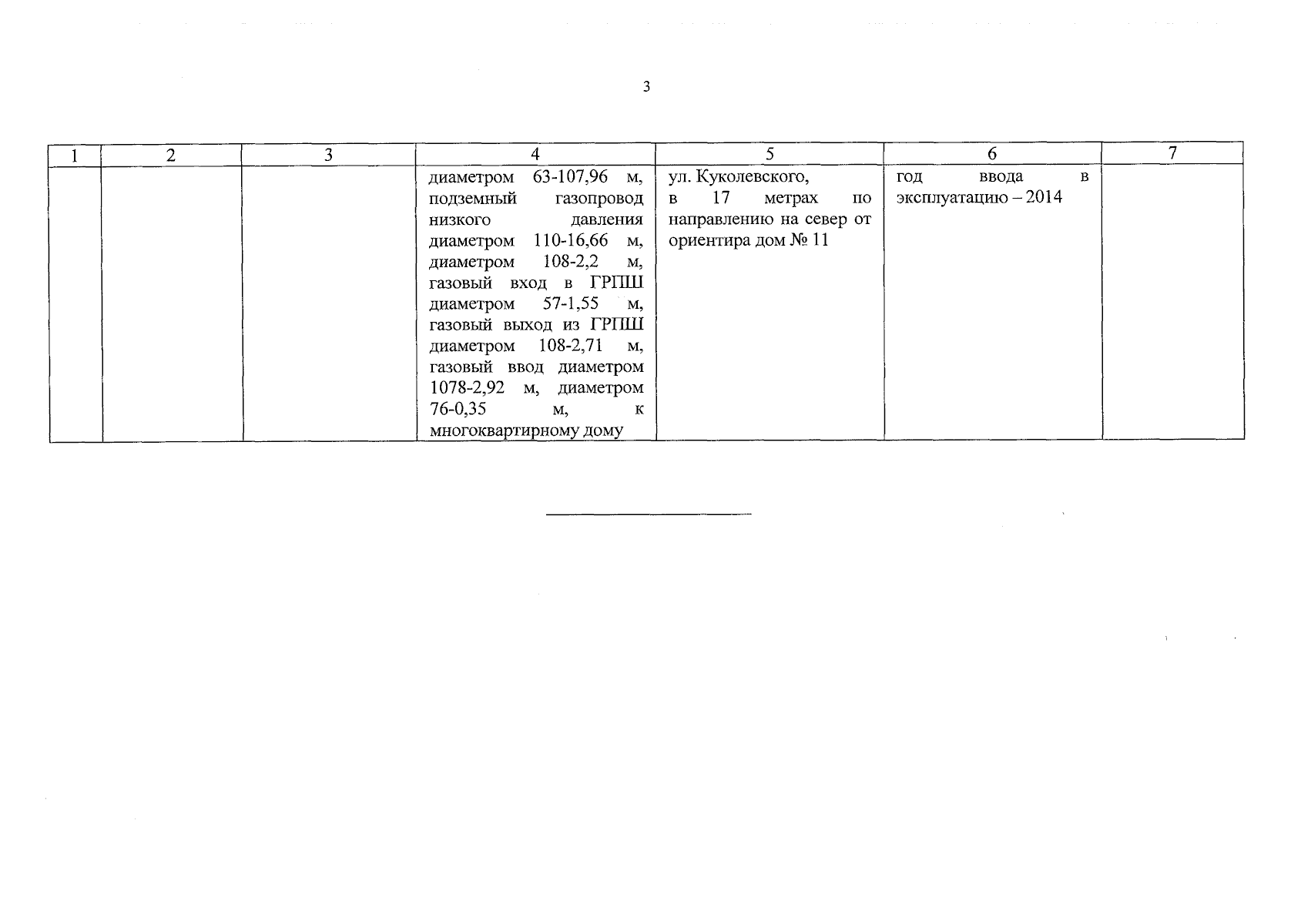 3

| 1 | 2 | 3 | 4 | 5 | 6 | 7 |
|---|---|---|---|---|---|---|
| | | | диаметром 63-107,96 м, подземный газопровод низкого давления диаметром 110-16,66 м, диаметром 108-2,2 м, газовый вход в ГРПШ диаметром 57-1,55 м, газовый выход из ГРПШ диаметром 108-2,71 м, газовый ввод диаметром 1078-2,92 м, диаметром 76-0,35 м, к многоквартирному дому | ул. Куколевского, в 17 метрах по направлению на север от ориентира дом № 11 | год ввода в эксплуатацию – 2014 | |